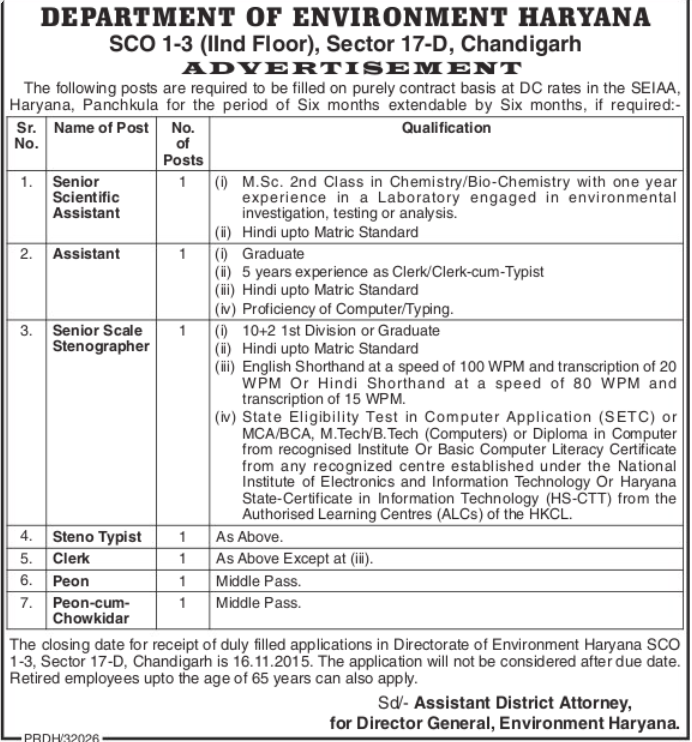 DEPARTMENT OF ENVIRONMENT HARYANA
SCO 1-3 (IInd Floor), Sector 17-D, Chandigarh
ADVERTISEMENT

The following posts are required to be filled on purely contract basis at DC rates in the SEIAA, Haryana, Panchkula for the period of Six months extendable by Six months, if required:-

| Sr. No. | Name of Post | No. of Posts | Qualification |
|---|---|---|---|
| 1. | Senior Scientific Assistant | 1 | (i) M.Sc. 2nd Class in Chemistry/Bio-Chemistry with one year experience in a Laboratory engaged in environmental investigation, testing or analysis. (ii) Hindi upto Matric Standard |
| 2. | Assistant | 1 | (i) Graduate (ii) 5 years experience as Clerk/Clerk-cum-Typist (iii) Hindi upto Matric Standard (iv) Proficiency of Computer/Typing. |
| 3. | Senior Scale Stenographer | 1 | (i) 10+2 1st Division or Graduate (ii) Hindi upto Matric Standard (iii) English Shorthand at a speed of 100 WPM and transcription of 20 WPM Or Hindi Shorthand at a speed of 80 WPM and transcription of 15 WPM. (iv) State Eligibility Test in Computer Application (SETC) or MCA/BCA, M.Tech/B.Tech (Computers) or Diploma in Computer from recognised Institute Or Basic Computer Literacy Certificate from any recognized centre established under the National Institute of Electronics and Information Technology Or Haryana State-Certificate in Information Technology (HS-CTT) from the Authorised Learning Centres (ALCs) of the HKCL. |
| 4. | Steno Typist | 1 | As Above. |
| 5. | Clerk | 1 | As Above Except at (iii). |
| 6. | Peon | 1 | Middle Pass. |
| 7. | Peon-cum-Chowkidar | 1 | Middle Pass. |

The closing date for receipt of duly filled applications in Directorate of Environment Haryana SCO 1-3, Sector 17-D, Chandigarh is 16.11.2015. The application will not be considered after due date. Retired employees upto the age of 65 years can also apply.

Sd/- Assistant District Attorney,
for Director General, Environment Haryana.

PRDH/32026